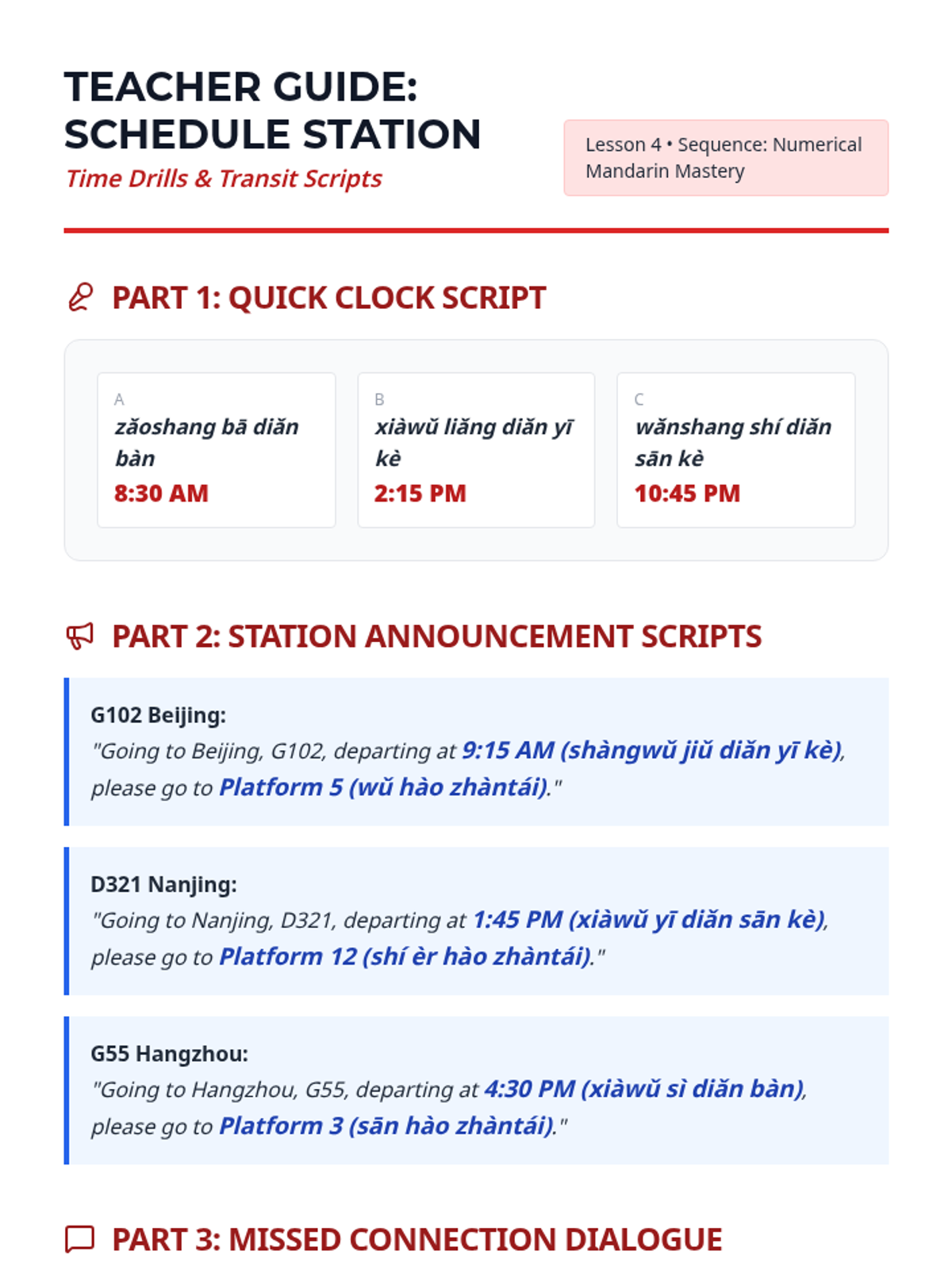 TEACHER GUIDE:
SCHEDULE STATION

Time Drills & Transit Scripts

Lesson 4 • Sequence: Numerical Mandarin Mastery

PART 1: QUICK CLOCK SCRIPT

A
zǎoshang bā diǎn bàn
8:30 AM

B
xiàwǔ liǎng diǎn yī kè
2:15 PM

C
wǎnshang shí diǎn sān kè
10:45 PM

PART 2: STATION ANNOUNCEMENT SCRIPTS

G102 Beijing:
"Going to Beijing, G102, departing at 9:15 AM (shàngwǔ jiǔ diǎn yī kè), please go to Platform 5 (wǔ hào zhàntái)."

D321 Nanjing:
"Going to Nanjing, D321, departing at 1:45 PM (xiàwǔ yī diǎn sān kè), please go to Platform 12 (shí èr hào zhàntái)."

G55 Hangzhou:
"Going to Hangzhou, G55, departing at 4:30 PM (xiàwǔ sì diǎn bàn), please go to Platform 3 (sān hào zhàntái)."

PART 3: MISSED CONNECTION DIALOGUE